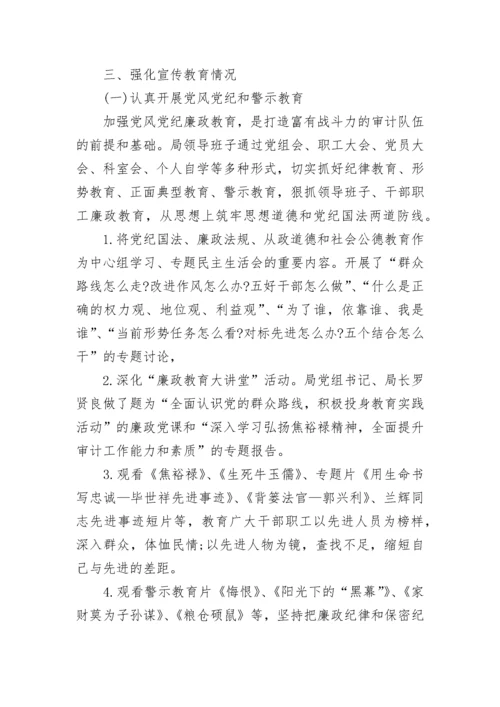 三、强化宣传教育情况

(一)认真开展党风党纪和警示教育

加强党风党纪廉政教育，是打造富有战斗力的审计队伍的前提和基础。局领导班子通过党组会、职工大会、党员大会、科室会、个人自学等多种形式，切实抓好纪律教育、形势教育、正面典型教育、警示教育，狠抓领导班子、干部职工廉政教育，从思想上筑牢思想道德和党纪国法两道防线。

1.将党纪国法、廉政法规、从政道德和社会公德教育作为中心组学习、专题民主生活会的重要内容。开展了“群众路线怎么走?改进作风怎么办?五好干部怎么做”、“什么是正确的权力观、地位观、利益观”、“为了谁，依靠谁、我是谁”、“当前形势任务怎么看?对标先进怎么办?五个结合怎么干”的专题讨论，

2.深化“廉政教育大讲堂”活动。局党组书记、局长罗贤良做了题为“全面认识党的群众路线，积极投身教育实践活动”的廉政党课和“深入学习弘扬焦裕禄精神，全面提升审计工作能力和素质”的专题报告。

3.观看《焦裕禄》、《生死牛玉儒》、专题片《用生命书写忠诚—毕世祥先进事迹》、《背篓法官—郭兴利》、兰辉同志先进事迹短片等，教育广大干部职工以先进人员为榜样，深入群众，体恤民情;以先进人物为镜，查找不足，缩短自己与先进的差距。

4.观看警示教育片《悔恨》、《阳光下的“黑幕”》、《家财莫为子孙谋》、《粮仓硕鼠》等，坚持把廉政纪律和保密纪